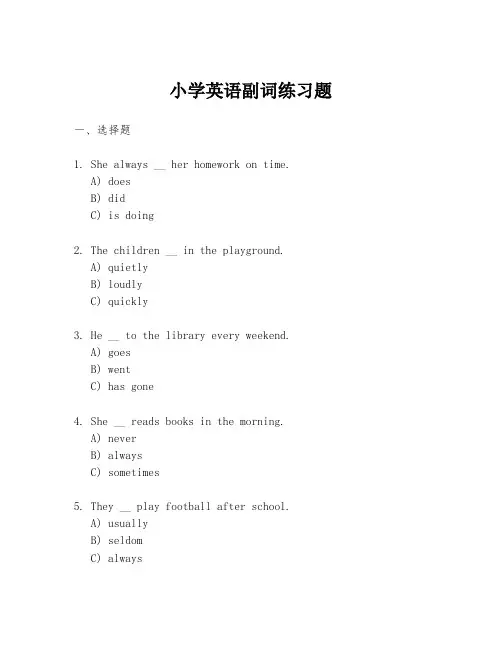 小学英语副词练习题

一、选择题

1. She always __ her homework on time.
A) does
B) did
C) is doing

2. The children __ in the playground.
A) quietly
B) loudly
C) quickly

3. He __ to the library every weekend.
A) goes
B) went
C) has gone

4. She __ reads books in the morning.
A) never
B) always
C) sometimes

5. They __ play football after school.
A) usually
B) seldom
C) always